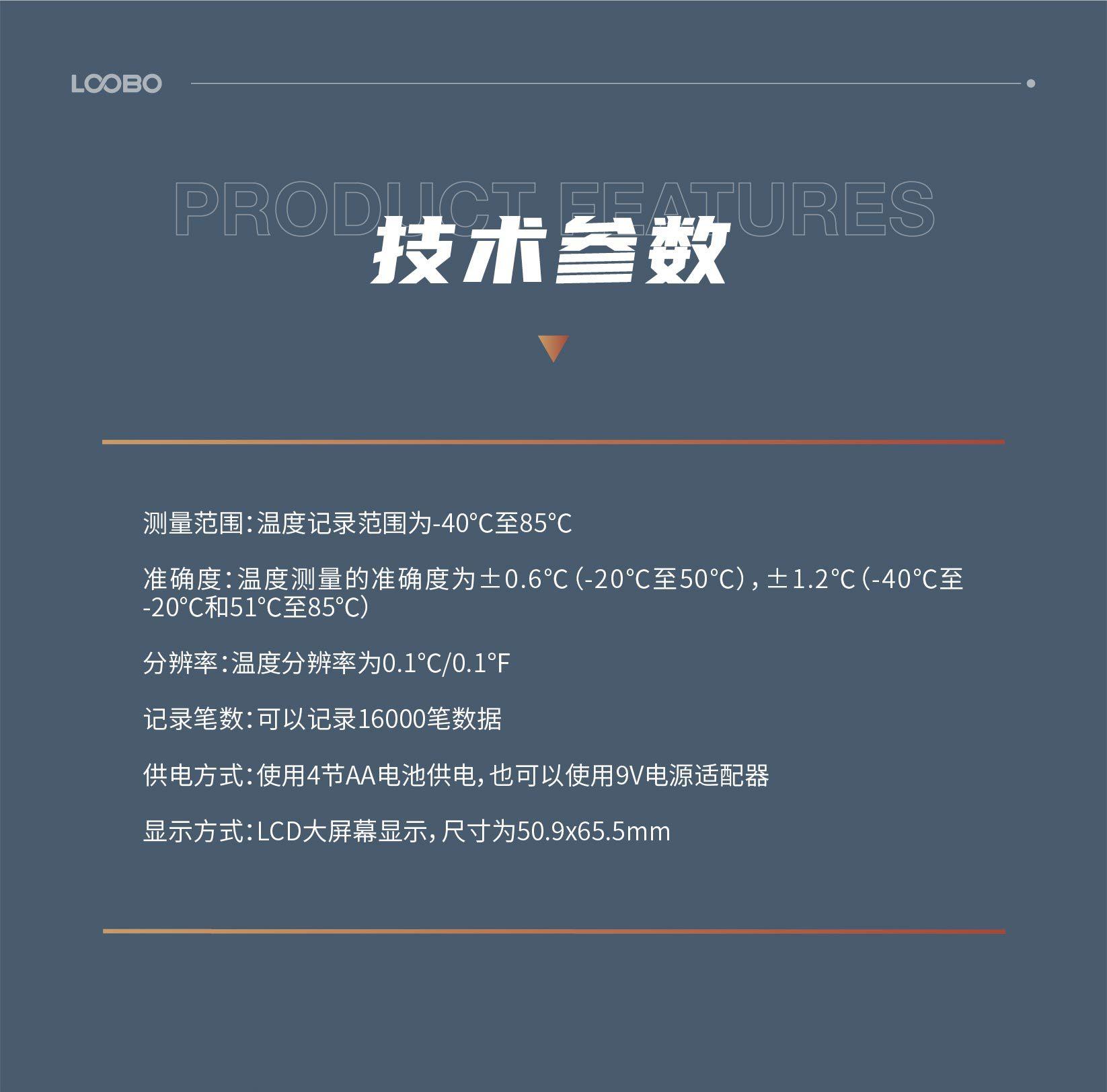 LOOBO

PRODUCT FEATURES

技术参数

测量范围：温度记录范围为-40°C至85°C

准确度：温度测量的准确度为±0.6°C（-20°C至50°C），±1.2°C（-40°C至-20°C和51°C至85°C）

分辨率：温度分辨率为0.1°C/0.1°F

记录笔数：可以记录16000笔数据

供电方式：使用4节AA电池供电，也可以使用9V电源适配器

显示方式：LCD大屏幕显示，尺寸为50.9x65.5mm